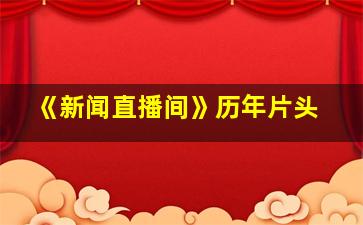 《新闻直播间》历年片头